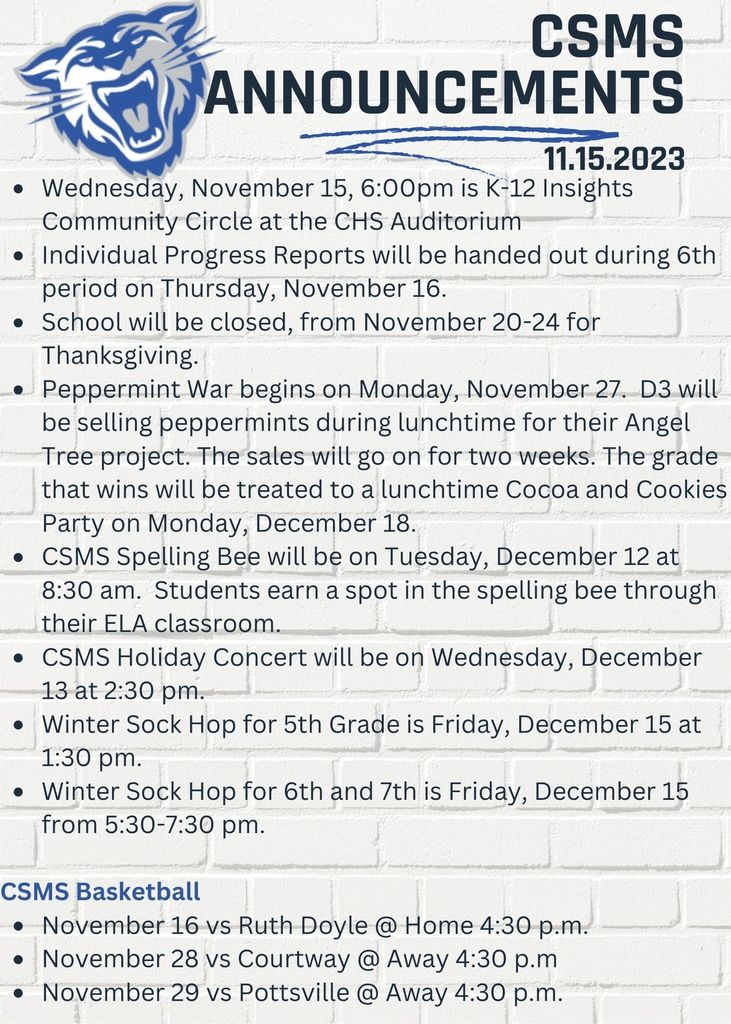 CSMS ANNOUNCEMENTS

11.15.2023

- Wednesday, November 15, 6:00pm is K-12 Insights Community Circle at the CHS Auditorium
- Individual Progress Reports will be handed out during 6th period on Thursday, November 16.
- School will be closed, from November 20-24 for Thanksgiving.
- Peppermint War begins on Monday, November 27. D3 will be selling peppermints during lunchtime for their Angel Tree project. The sales will go on for two weeks. The grade that wins will be treated to a lunchtime Cocoa and Cookies Party on Monday, December 18.
- CSMS Spelling Bee will be on Tuesday, December 12 at 8:30 am. Students earn a spot in the spelling bee through their ELA classroom.
- CSMS Holiday Concert will be on Wednesday, December 13 at 2:30 pm.
- Winter Sock Hop for 5th Grade is Friday, December 15 at 1:30 pm.
- Winter Sock Hop for 6th and 7th is Friday, December 15 from 5:30-7:30 pm.

CSMS Basketball

- November 16 vs Ruth Doyle @ Home 4:30 p.m.
- November 28 vs Courtway @ Away 4:30 p.m
- November 29 vs Pottsville @ Away 4:30 p.m.